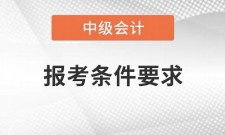 中级会计

报考条件要求